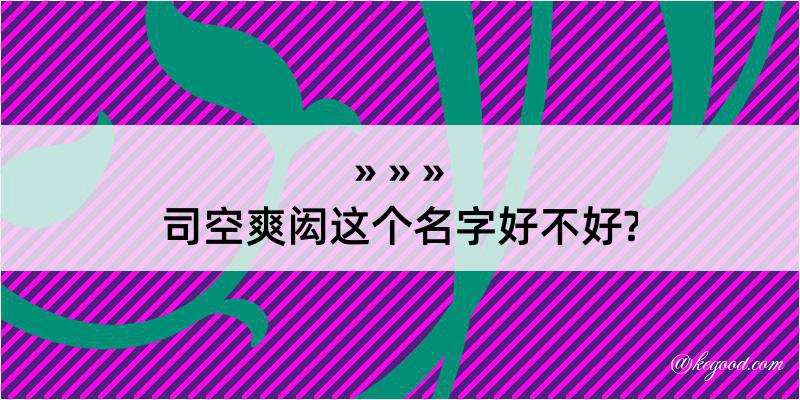 » » »
司空爽闳这个名字好不好?

@kegood.com